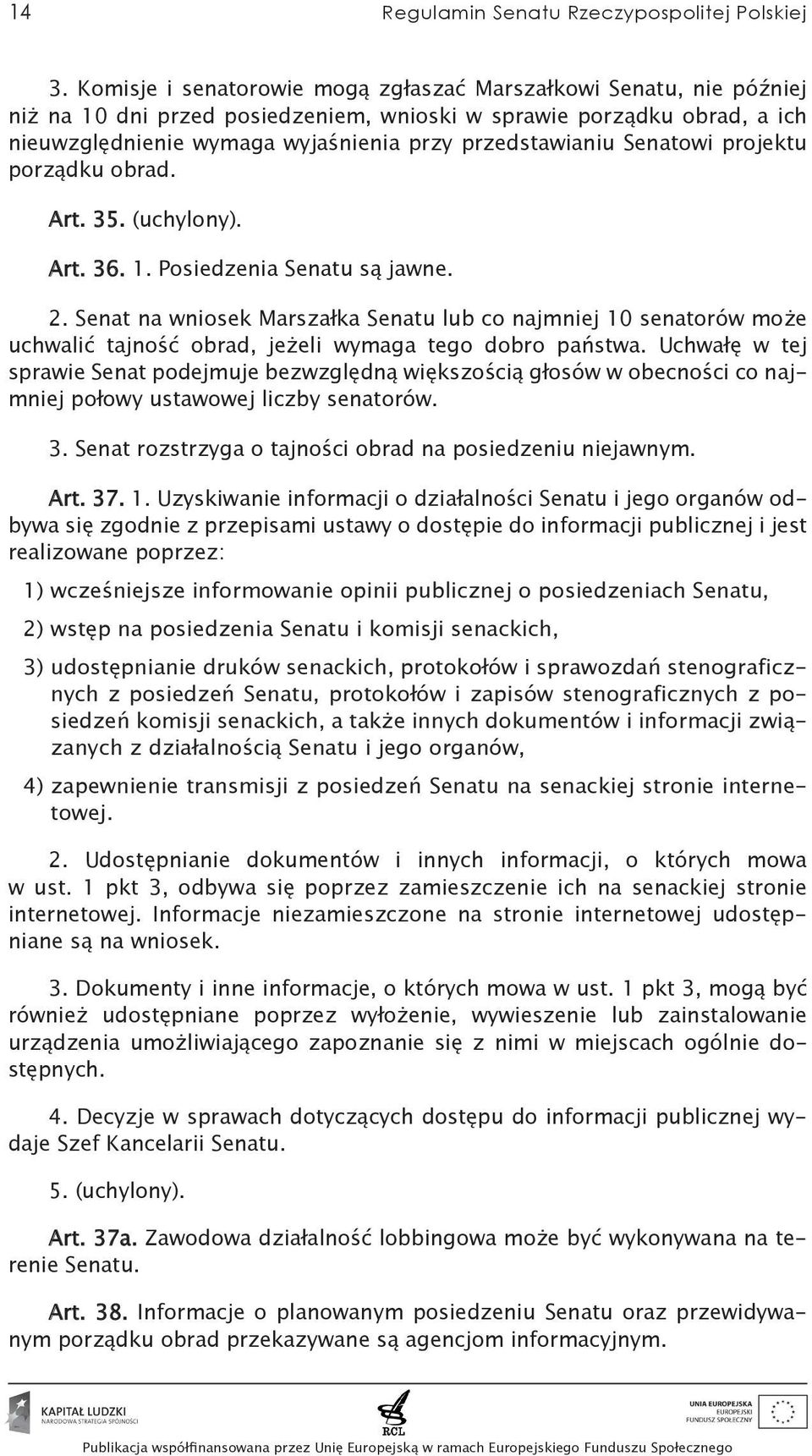 14 Regulamin Senatu Rzeczypospolitej Polskiej

3. Komisje i senatorowie mogą zgłaszać Marszałkowi Senatu, nie później niż na 10 dni przed posiedzeniem, wnioski w sprawie porządku obrad, a ich nieuwzględnienie wymaga wyjaśnienia przy przedstawianiu Senatowi projektu porządku obrad.

Art. 35. (uchylony).

Art. 36. 1. Posiedzenia Senatu są jawne.

2. Senat na wniosek Marszałka Senatu lub co najmniej 10 senatorów może uchwalić tajność obrad, jeżeli wymaga tego dobro państwa. Uchwałę w tej sprawie Senat podejmuje bezwzględną większością głosów w obecności co najmniej połowy ustawowej liczby senatorów.

3. Senat rozstrzyga o tajności obrad na posiedzeniu niejawnym.

Art. 37. 1. Uzyskiwanie informacji o działalności Senatu i jego organów odbywa się zgodnie z przepisami ustawy o dostępie do informacji publicznej i jest realizowane poprzez:

1) wcześniejsze informowanie opinii publicznej o posiedzeniach Senatu,

2) wstęp na posiedzenia Senatu i komisji senackich,

3) udostępnianie druków senackich, protokołów i sprawozdań stenograficznych z posiedzeń Senatu, protokołów i zapisów stenograficznych z posiedzeń komisji senackich, a także innych dokumentów i informacji związanych z działalnością Senatu i jego organów,

4) zapewnienie transmisji z posiedzeń Senatu na senackiej stronie internetowej.

2. Udostępnianie dokumentów i innych informacji, o których mowa w ust. 1 pkt 3, odbywa się poprzez zamieszczenie ich na senackiej stronie internetowej. Informacje niezamieszczone na stronie internetowej udostępniane są na wniosek.

3. Dokumenty i inne informacje, o których mowa w ust. 1 pkt 3, mogą być również udostępniane poprzez wyłożenie, wywieszenie lub zainstalowanie urządzenia umożliwiającego zapoznanie się z nimi w miejscach ogólnie dostępnych.

4. Decyzje w sprawach dotyczących dostępu do informacji publicznej wydaje Szef Kancelarii Senatu.

5. (uchylony).

Art. 37a. Zawodowa działalność lobbingowa może być wykonywana na terenie Senatu.

Art. 38. Informacje o planowanym posiedzeniu Senatu oraz przewidywanym porządku obrad przekazywane są agencjom informacyjnym.

KAPITAŁ LUDZKI
NARODOWA STRATEGIA SPÓJNOŚCI

RCL

UNIA EUROPEJSKA
EUROPEJSKI
FUNDUSZ SPOŁECZNY

Publikacja współfinansowana przez Unię Europejską w ramach Europejskiego Funduszu Społecznego